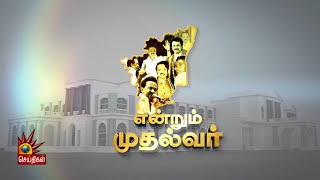 என்றும்
முதல்வர்

செய்திகள்